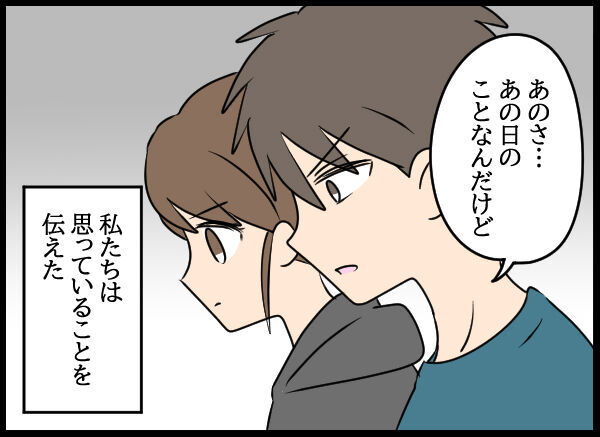 あのさ…
あの日の
ことなんだけど

私たちは
思っていることを
伝えた